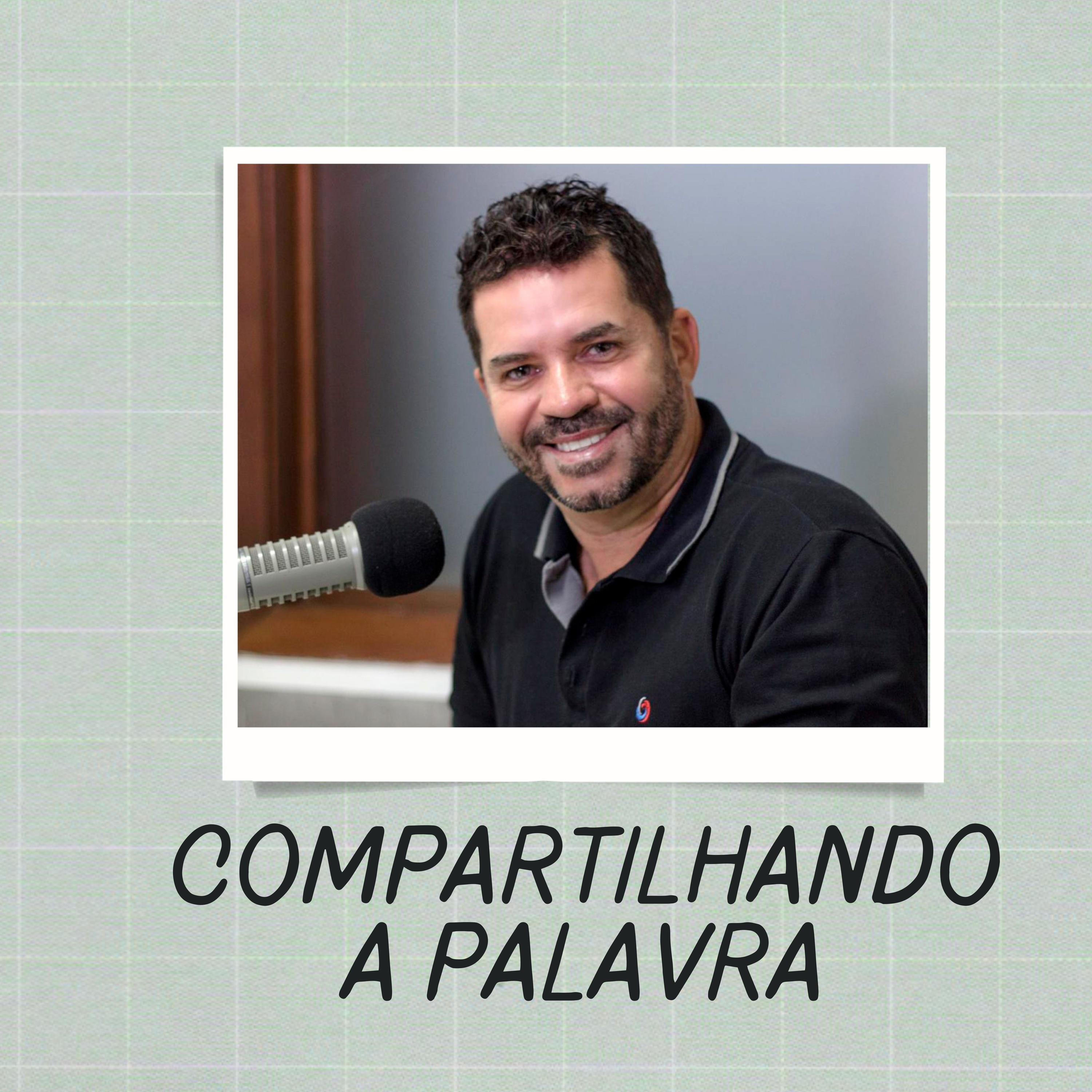 COMPARTILHANDO
A PALAVRA